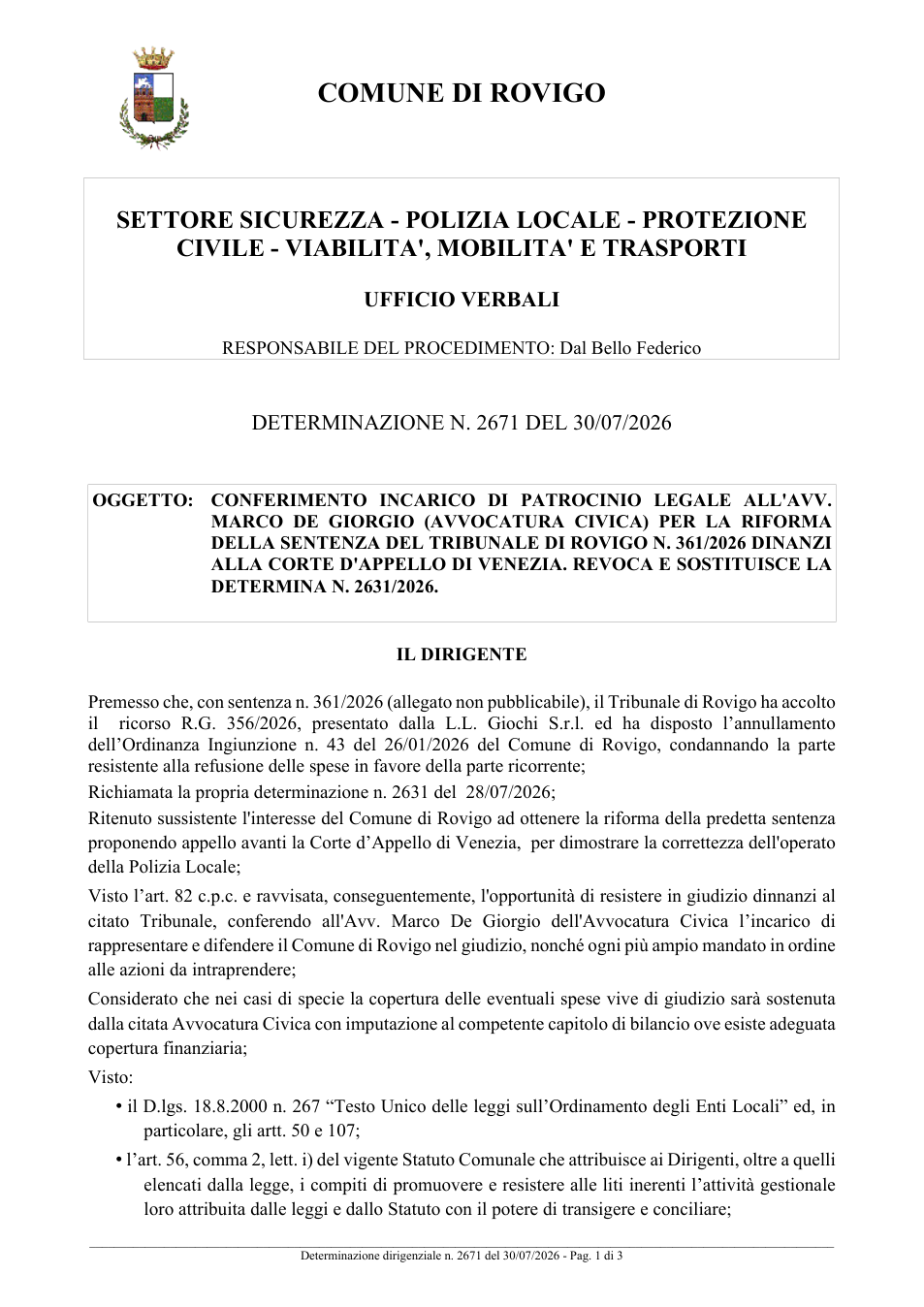 COMUNE DI ROVIGO

SETTORE SICUREZZA - POLIZIA LOCALE - PROTEZIONE CIVILE - VIABILITA', MOBILITA' E TRASPORTI

UFFICIO VERBALI

RESPONSABILE DEL PROCEDIMENTO: Dal Bello Federico

DETERMINAZIONE N. 2671 DEL 30/07/2026

OGGETTO: CONFERIMENTO INCARICO DI PATROCINIO LEGALE ALL'AVV. MARCO DE GIORGIO (AVVOCATURA CIVICA) PER LA RIFORMA DELLA SENTENZA DEL TRIBUNALE DI ROVIGO N. 361/2026 DINANZI ALLA CORTE D'APPELLO DI VENEZIA. REVOCA E SOSTITUISCE LA DETERMINA N. 2631/2026.

IL DIRIGENTE

Premesso che, con sentenza n. 361/2026 (allegato non pubblicabile), il Tribunale di Rovigo ha accolto il ricorso R.G. 356/2026, presentato dalla L.L. Giochi S.r.l. ed ha disposto l'annullamento dell'Ordinanza Ingiunzione n. 43 del 26/01/2026 del Comune di Rovigo, condannando la parte resistente alla refusione delle spese in favore della parte ricorrente;

Richiamata la propria determinazione n. 2631 del 28/07/2026;

Ritenuto sussistente l'interesse del Comune di Rovigo ad ottenere la riforma della predetta sentenza proponendo appello avanti la Corte d'Appello di Venezia, per dimostrare la correttezza dell'operato della Polizia Locale;

Visto l'art. 82 c.p.c. e ravvisata, conseguentemente, l'opportunità di resistere in giudizio dinnanzi al citato Tribunale, conferendo all'Avv. Marco De Giorgio dell'Avvocatura Civica l'incarico di rappresentare e difendere il Comune di Rovigo nel giudizio, nonché ogni più ampio mandato in ordine alle azioni da intraprendere;

Considerato che nei casi di specie la copertura delle eventuali spese vive di giudizio sarà sostenuta dalla citata Avvocatura Civica con imputazione al competente capitolo di bilancio ove esiste adeguata copertura finanziaria;

Visto:

• il D.lgs. 18.8.2000 n. 267 "Testo Unico delle leggi sull'Ordinamento degli Enti Locali" ed, in particolare, gli artt. 50 e 107;

• l'art. 56, comma 2, lett. i) del vigente Statuto Comunale che attribuisce ai Dirigenti, oltre a quelli elencati dalla legge, i compiti di promuovere e resistere alle liti inerenti l'attività gestionale loro attribuita dalle leggi e dallo Statuto con il potere di transigere e conciliare;

Determinazione dirigenziale n. 2671 del 30/07/2026 - Pag. 1 di 3